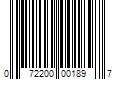 0 72200 00189 7